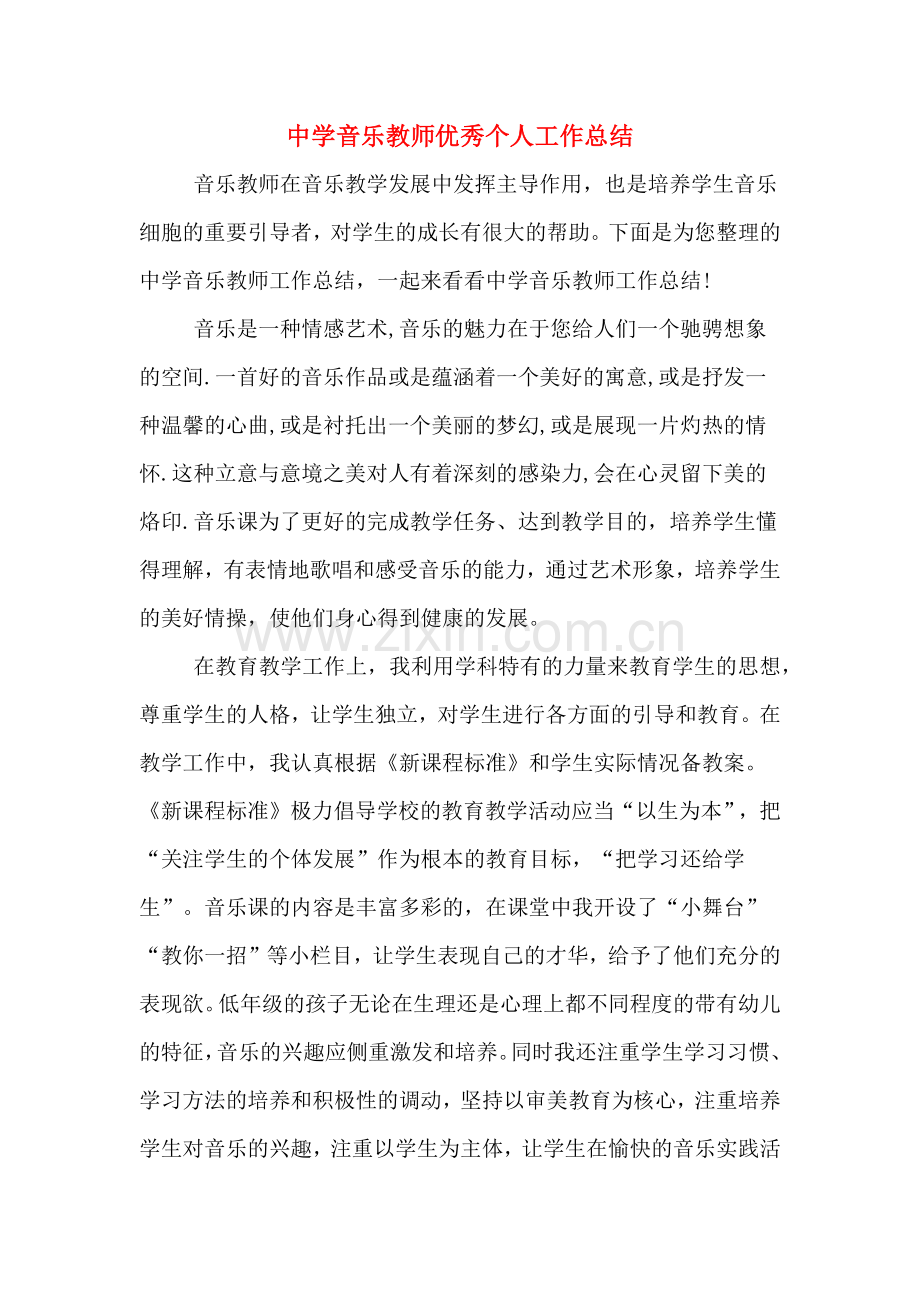 中学音乐教师优秀个人工作总结

音乐教师在音乐教学发展中发挥主导作用，也是培养学生音乐细胞的重要引导者，对学生的成长有很大的帮助。下面是为您整理的中学音乐教师工作总结，一起来看看中学音乐教师工作总结!

音乐是一种情感艺术,音乐的魅力在于您给人们一个驰骋想象的空间.一首好的音乐作品或是蕴涵着一个美好的寓意,或是抒发一种温馨的心曲,或是衬托出一个美丽的梦幻,或是展现一片灼热的情怀.这种立意与意境之美对人有着深刻的感染力,会在心灵留下美的烙印.音乐课为了更好的完成教学任务、达到教学目的，培养学生懂得理解，有表情地歌唱和感受音乐的能力，通过艺术形象，培养学生的美好情操，使他们身心得到健康的发展。

在教育教学工作上，我利用学科特有的力量来教育学生的思想，尊重学生的人格，让学生独立，对学生进行各方面的引导和教育。在教学工作中，我认真根据《新课程标准》和学生实际情况备教案。《新课程标准》极力倡导学校的教育教学活动应当“以生为本”，把“关注学生的个体发展”作为根本的教育目标，“把学习还给学生”。音乐课的内容是丰富多彩的，在课堂中我开设了“小舞台”“教你一招”等小栏目，让学生表现自己的才华，给予了他们充分的表现欲。低年级的孩子无论在生理还是心理上都不同程度的带有幼儿的特征，音乐的兴趣应侧重激发和培养。同时我还注重学生学习习惯、学习方法的培养和积极性的调动，坚持以审美教育为核心，注重培养学生对音乐的兴趣，注重以学生为主体，让学生在愉快的音乐实践活

www.zixin.com.cn